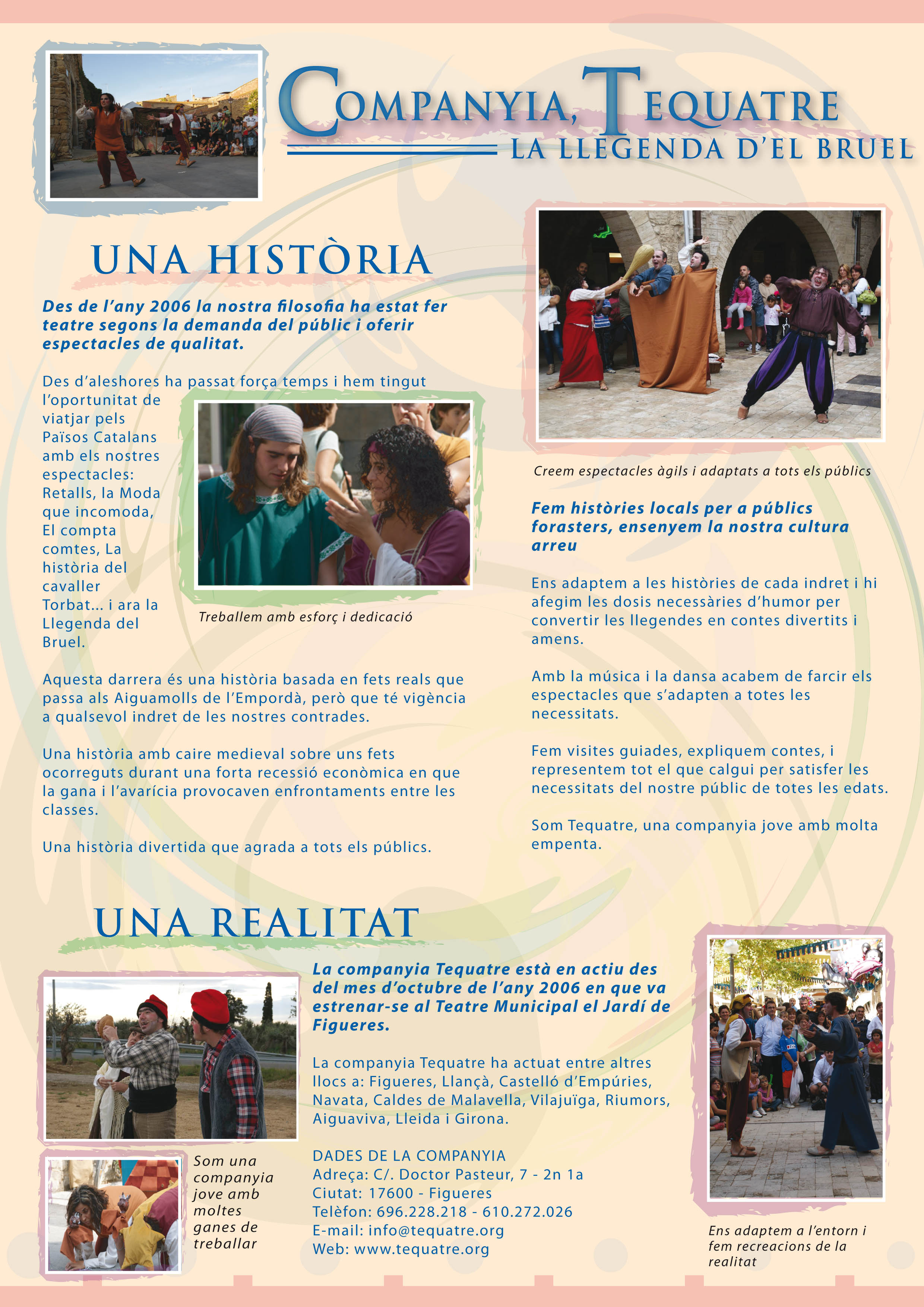 COMPANYIA, TEQUATRE
LA LLEGENDA D'EL BRUEL

UNA HISTÒRIA

Des de l'any 2006 la nostra filosofia ha estat fer teatre segons la demanda del públic i oferir espectacles de qualitat.

Des d'aleshores ha passat força temps i hem tingut l'oportunitat de viatjar pels Països Catalans amb els nostres espectacles: Retalls, la Moda que incomoda, El compta comtes, La història del cavaller Torbat... i ara la Llegenda del Bruel.

Treballem amb esforç i dedicació

Aquesta darrera és una història basada en fets reals que passa als Aiguamolls de l'Empordà, però que té vigència a qualsevol indret de les nostres contrades.

Una història amb caire medieval sobre uns fets ocorreguts durant una forta recessió econòmica en que la gana i l'avarícia provocaven enfrontaments entre les classes.

Una història divertida que agrada a tots els públics.

Creem espectacles àgils i adaptats a tots els públics

Fem històries locals per a públics forasters, ensenyem la nostra cultura arreu

Ens adaptem a les històries de cada indret i hi afegim les dosis necessàries d'humor per convertir les llegendes en contes divertits i amens.

Amb la música i la dansa acabem de farcir els espectacles que s'adapten a totes les necessitats.

Fem visites guiades, expliquem contes, i representem tot el que calgui per satisfer les necessitats del nostre públic de totes les edats.

Som Tequatre, una companyia jove amb molta empenta.

UNA REALITAT

La companyia Tequatre està en actiu des del mes d'octubre de l'any 2006 en que va estrenar-se al Teatre Municipal el Jardí de Figueres.

La companyia Tequatre ha actuat entre altres llocs a: Figueres, Llançà, Castelló d'Empúries, Navata, Caldes de Malavella, Vilajuïga, Riumors, Aiguaviva, Lleida i Girona.

DADES DE LA COMPANYIA
Adreça: C/. Doctor Pasteur, 7 - 2n 1a
Ciutat: 17600 - Figueres
Telèfon: 696.228.218 - 610.272.026
E-mail: info@tequatre.org
Web: www.tequatre.org

Som una companyia jove amb moltes ganes de treballar

Ens adaptem a l'entorn i fem recreacions de la realitat